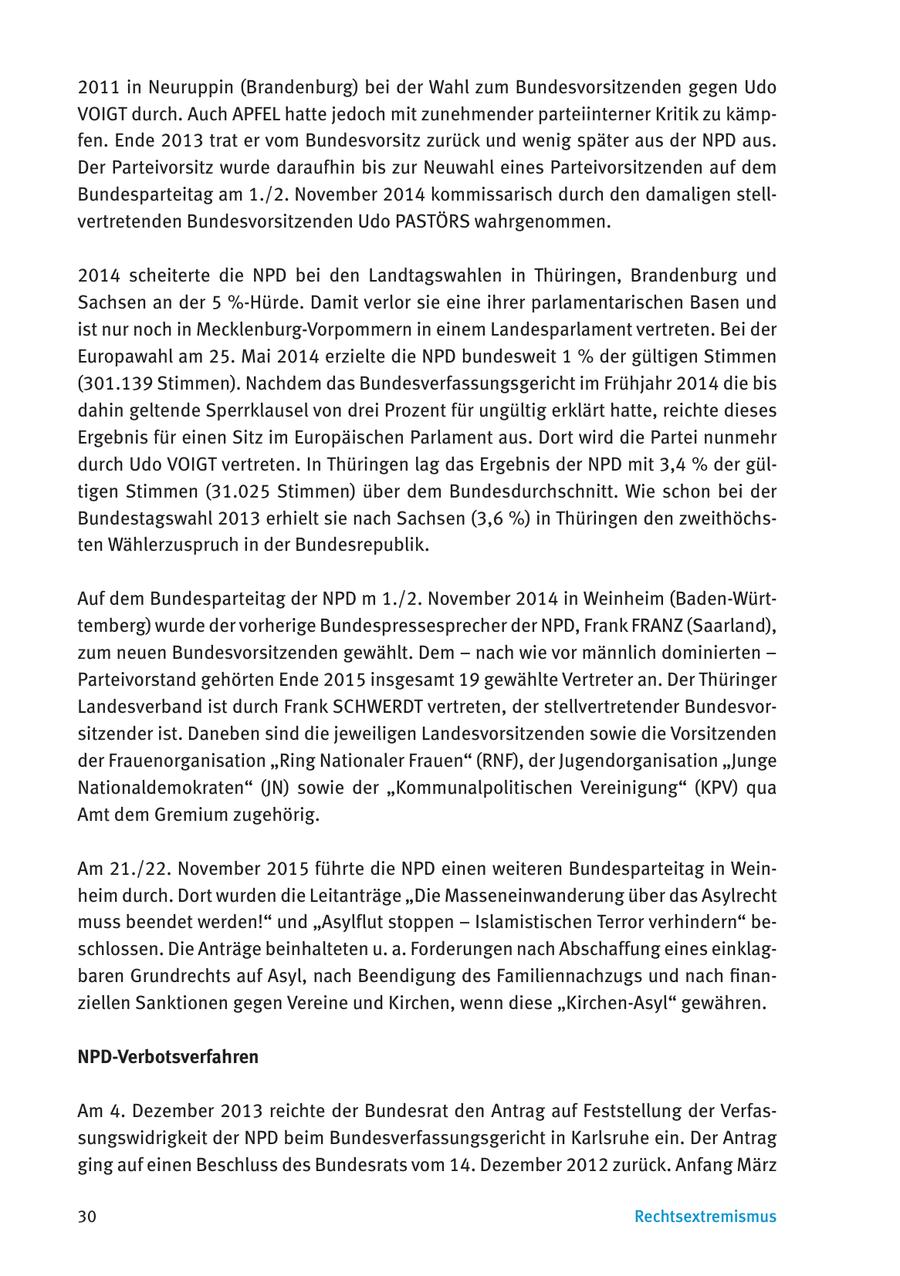 2011 in Neuruppin (Brandenburg) bei der Wahl zum Bundesvorsitzenden gegen Udo VOIGT durch. Auch APFEL hatte jedoch mit zunehmender parteiinterner Kritik zu kämpfen. Ende 2013 trat er vom Bundesvorsitz zurück und wenig später aus der NPD aus. Der Parteivorsitz wurde daraufhin bis zur Neuwahl eines Parteivorsitzenden auf dem Bundesparteitag am 1./2. November 2014 kommissarisch durch den damaligen stellvertretenden Bundesvorsitzenden Udo PASTÖRS wahrgenommen.

2014 scheiterte die NPD bei den Landtagswahlen in Thüringen, Brandenburg und Sachsen an der 5 %-Hürde. Damit verlor sie eine ihrer parlamentarischen Basen und ist nur noch in Mecklenburg-Vorpommern in einem Landesparlament vertreten. Bei der Europawahl am 25. Mai 2014 erzielte die NPD bundesweit 1 % der gültigen Stimmen (301.139 Stimmen). Nachdem das Bundesverfassungsgericht im Frühjahr 2014 die bis dahin geltende Sperrklausel von drei Prozent für ungültig erklärt hatte, reichte dieses Ergebnis für einen Sitz im Europäischen Parlament aus. Dort wird die Partei nunmehr durch Udo VOIGT vertreten. In Thüringen lag das Ergebnis der NPD mit 3,4 % der gültigen Stimmen (31.025 Stimmen) über dem Bundesdurchschnitt. Wie schon bei der Bundestagswahl 2013 erhielt sie nach Sachsen (3,6 %) in Thüringen den zweithöchsten Wählerzuspruch in der Bundesrepublik.

Auf dem Bundesparteitag der NPD m 1./2. November 2014 in Weinheim (Baden-Württemberg) wurde der vorherige Bundespressesprecher der NPD, Frank FRANZ (Saarland), zum neuen Bundesvorsitzenden gewählt. Dem – nach wie vor männlich dominierten – Parteivorstand gehörten Ende 2015 insgesamt 19 gewählte Vertreter an. Der Thüringer Landesverband ist durch Frank SCHWERDT vertreten, der stellvertretender Bundesvorsitzender ist. Daneben sind die jeweiligen Landesvorsitzenden sowie die Vorsitzenden der Frauenorganisation „Ring Nationaler Frauen“ (RNF), der Jugendorganisation „Junge Nationaldemokraten“ (JN) sowie der „Kommunalpolitischen Vereinigung“ (KPV) qua Amt dem Gremium zugehörig.

Am 21./22. November 2015 führte die NPD einen weiteren Bundesparteitag in Weinheim durch. Dort wurden die Leitanträge „Die Masseneinwanderung über das Asylrecht muss beendet werden!“ und „Asylflut stoppen – Islamistischen Terror verhindern“ beschlossen. Die Anträge beinhalteten u. a. Forderungen nach Abschaffung eines einklagbaren Grundrechts auf Asyl, nach Beendigung des Familiennachzugs und nach finanziellen Sanktionen gegen Vereine und Kirchen, wenn diese „Kirchen-Asyl“ gewähren.

NPD-Verbotsverfahren

Am 4. Dezember 2013 reichte der Bundesrat den Antrag auf Feststellung der Verfassungswidrigkeit der NPD beim Bundesverfassungsgericht in Karlsruhe ein. Der Antrag ging auf einen Beschluss des Bundesrats vom 14. Dezember 2012 zurück. Anfang März

30 Rechtsextremismus